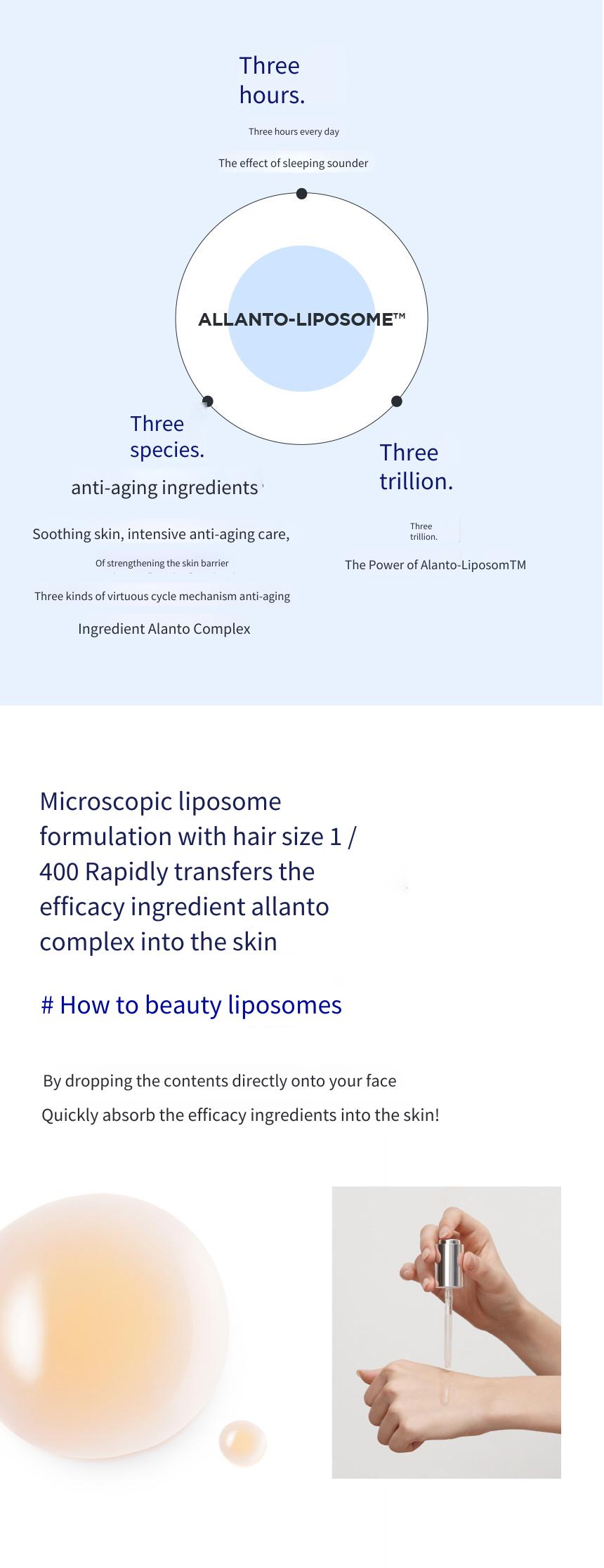 Three hours.

Three hours every day

The effect of sleeping sounder

ALLANTO-LIPOSOME™

Three species.

anti-aging ingredients

Soothing skin, intensive anti-aging care,

Of strengthening the skin barrier

Three kinds of virtuous cycle mechanism anti-aging

Ingredient Alanto Complex

Three trillion.

Three trillion.

The Power of Alanto-LiposomTM

Microscopic liposome formulation with hair size 1 / 400 Rapidly transfers the efficacy ingredient allanto complex into the skin

# How to beauty liposomes

By dropping the contents directly onto your face

Quickly absorb the efficacy ingredients into the skin!